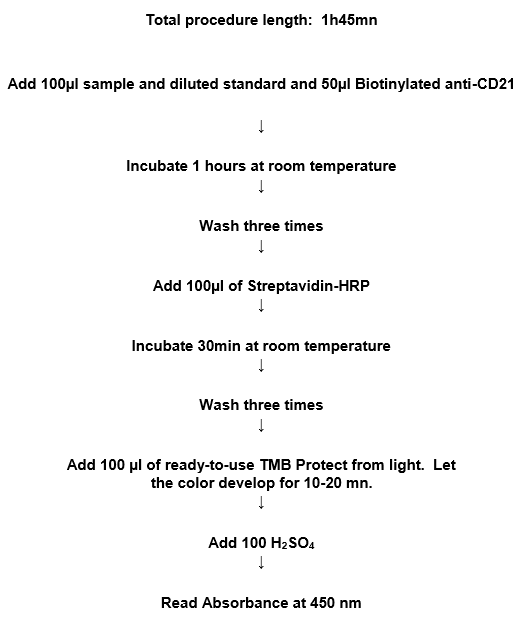 Total procedure length: 1h45mn

Add 100µl sample and diluted standard and 50µl Biotinylated anti-CD21

↓

Incubate 1 hours at room temperature

↓

Wash three times

↓

Add 100µl of Streptavidin-HRP

↓

Incubate 30min at room temperature

↓

Wash three times

↓

Add 100 µl of ready-to-use TMB Protect from light. Let the color develop for 10-20 mn.

↓

Add 100 $H_2SO_4$

↓

Read Absorbance at 450 nm